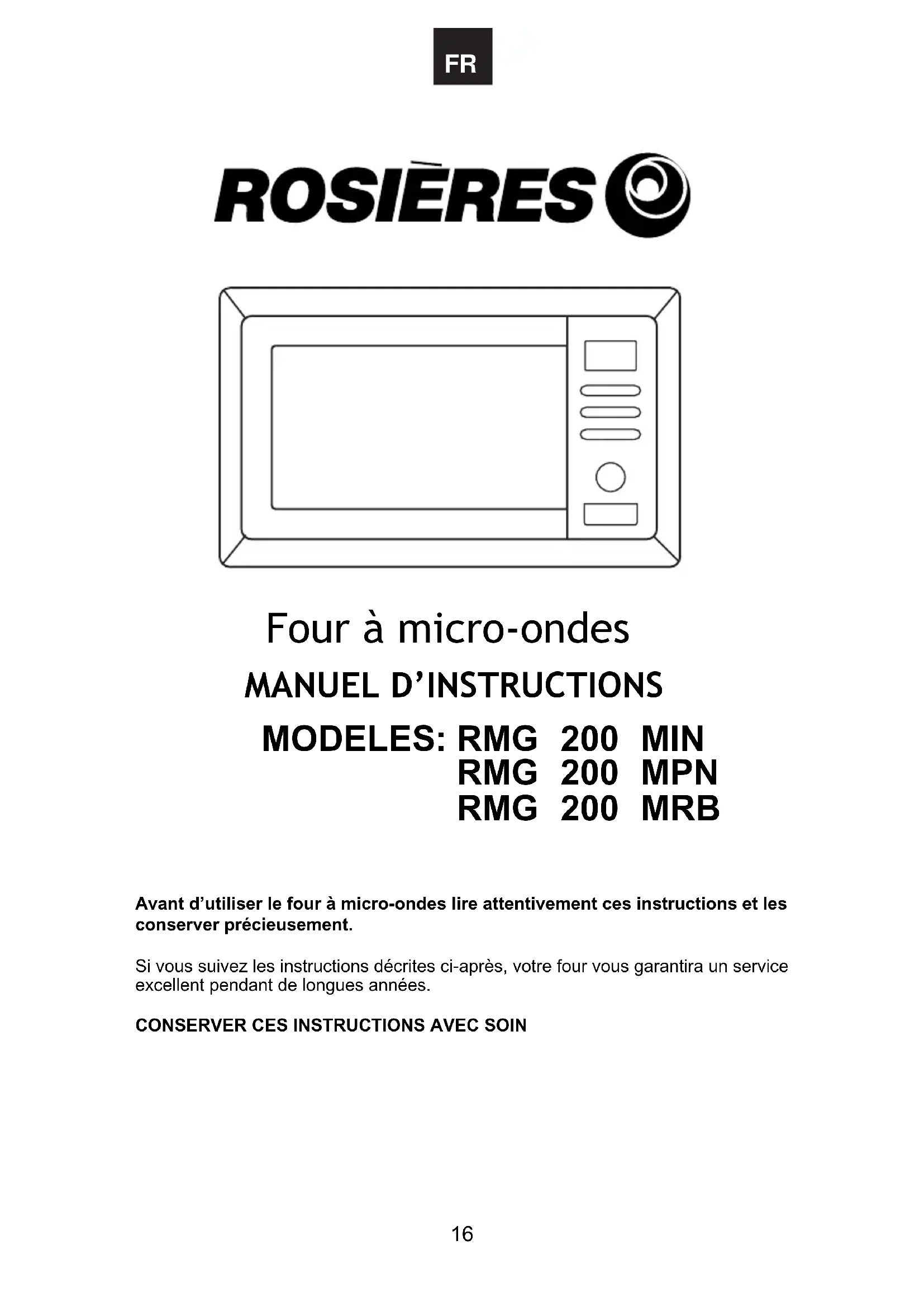 FR

ROSIÈRES

Four à micro-ondes

MANUEL D'INSTRUCTIONS

MODELES: RMG 200 MIN
RMG 200 MPN
RMG 200 MRB

Avant d'utiliser le four à micro-ondes lire attentivement ces instructions et les conserver précieusement.

Si vous suivez les instructions décrites ci-après, votre four vous garantira un service excellent pendant de longues années.

CONSERVER CES INSTRUCTIONS AVEC SOIN

16